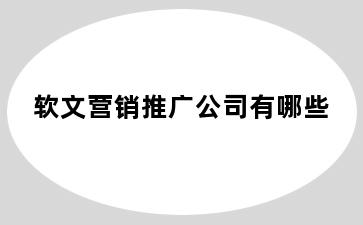 软文营销推广公司有哪些